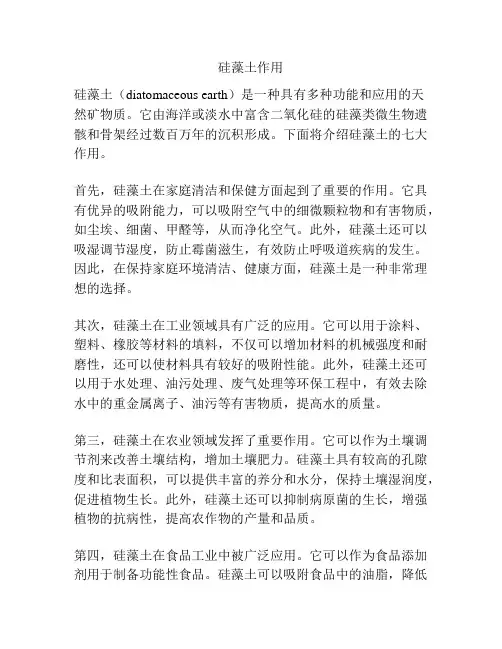 硅藻土作用

硅藻土（diatomaceous earth）是一种具有多种功能和应用的天然矿物质。它由海洋或淡水中富含二氧化硅的硅藻类微生物遗骸和骨架经过数百万年的沉积形成。下面将介绍硅藻土的七大作用。

首先，硅藻土在家庭清洁和保健方面起到了重要的作用。它具有优异的吸附能力，可以吸附空气中的细微颗粒物和有害物质，如尘埃、细菌、甲醛等，从而净化空气。此外，硅藻土还可以吸湿调节湿度，防止霉菌滋生，有效防止呼吸道疾病的发生。因此，在保持家庭环境清洁、健康方面，硅藻土是一种非常理想的选择。

其次，硅藻土在工业领域具有广泛的应用。它可以用于涂料、塑料、橡胶等材料的填料，不仅可以增加材料的机械强度和耐磨性，还可以使材料具有较好的吸附性能。此外，硅藻土还可以用于水处理、油污处理、废气处理等环保工程中，有效去除水中的重金属离子、油污等有害物质，提高水的质量。

第三，硅藻土在农业领域发挥了重要作用。它可以作为土壤调节剂来改善土壤结构，增加土壤肥力。硅藻土具有较高的孔隙度和比表面积，可以提供丰富的养分和水分，保持土壤湿润度，促进植物生长。此外，硅藻土还可以抑制病原菌的生长，增强植物的抗病性，提高农作物的产量和品质。

第四，硅藻土在食品工业中被广泛应用。它可以作为食品添加剂用于制备功能性食品。硅藻土可以吸附食品中的油脂，降低